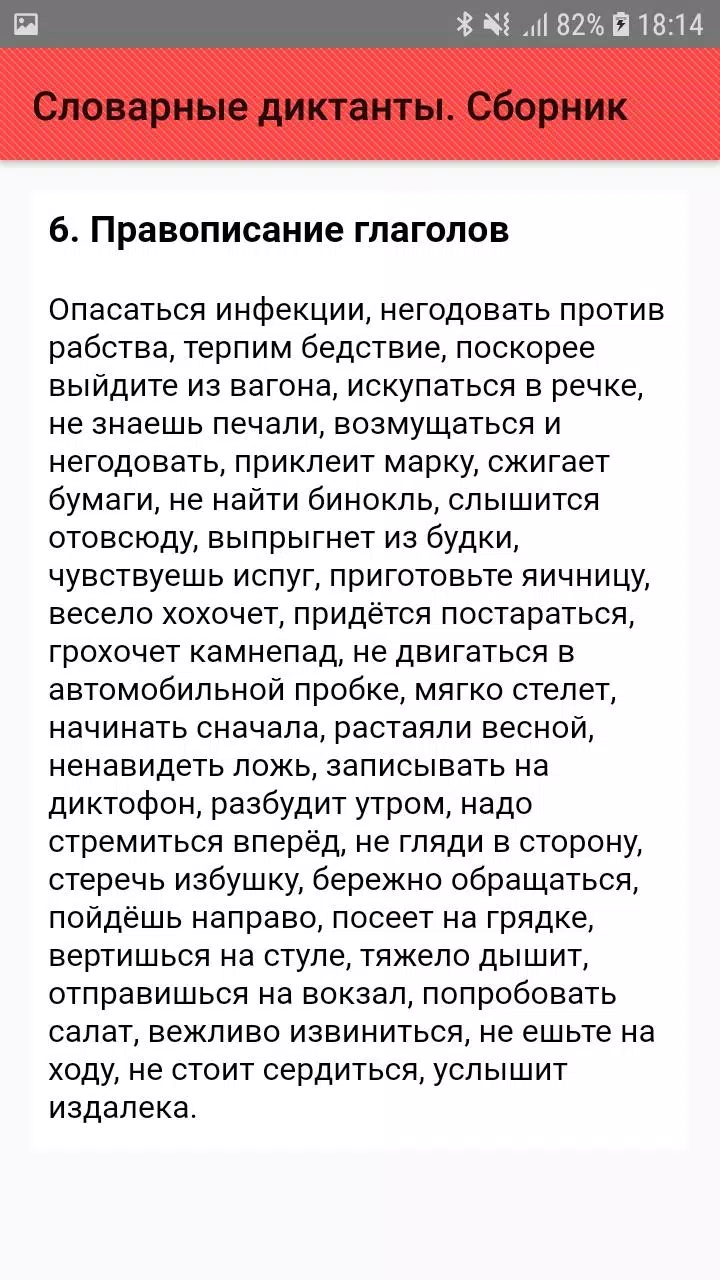 82% 18:14

Словарные диктанты. Сборник

6. Правописание глаголов

Опасаться инфекции, негодовать против рабства, терпим бедствие, поскорее выйдите из вагона, искупаться в речке, не знаешь печали, возмущаться и негодовать, приклеит марку, сжигает бумаги, не найти бинокль, слышится отовсюду, выпрыгнет из будки, чувствуешь испуг, приготовьте яичницу, весело хохочет, придётся постараться, грохочет камнепад, не двигаться в автомобильной пробке, мягко стелет, начинать сначала, растаяли весной, ненавидеть ложь, записывать на диктофон, разбудит утром, надо стремиться вперёд, не гляди в сторону, стеречь избушку, бережно обращаться, пойдёшь направо, посеет на грядке, вертишься на стуле, тяжело дышит, отправишься на вокзал, попробовать салат, вежливо извиниться, не ешьте на ходу, не стоит сердиться, услышит издалека.